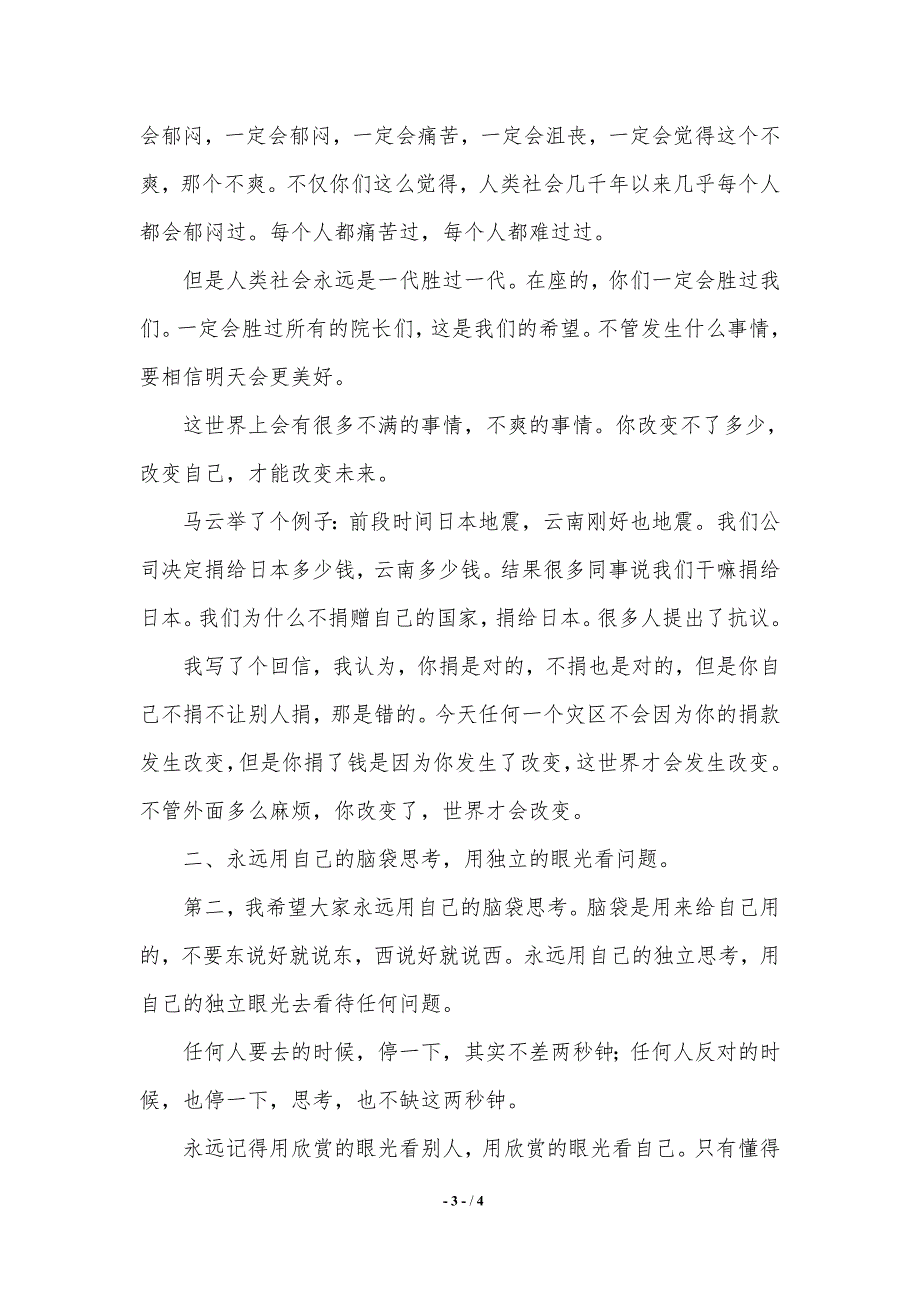 会郁闷，一定会郁闷，一定会痛苦，一定会沮丧，一定会觉得这个不爽，那个不爽。不仅你们这么觉得，人类社会几千年以来几乎每个人都会郁闷过。每个人都痛苦过，每个人都难过过。

但是人类社会永远是一代胜过一代。在座的，你们一定会胜过我们。一定会胜过所有的院长们，这是我们的希望。不管发生什么事情，要相信明天会更美好。

这世界上会有很多不满的事情，不爽的事情。你改变不了多少，改变自己，才能改变未来。

马云举了个例子：前段时间日本地震，云南刚好也地震。我们公司决定捐给日本多少钱，云南多少钱。结果很多同事说我们干嘛捐给日本。我们为什么不捐赠自己的国家，捐给日本。很多人提出了抗议。

我写了个回信，我认为，你捐是对的，不捐也是对的，但是你自己不捐不让别人捐，那是错的。今天任何一个灾区不会因为你的捐款发生改变，但是你捐了钱是因为你发生了改变，这世界才会发生改变。不管外面多么麻烦，你改变了，世界才会改变。

二、永远用自己的脑袋思考，用独立的眼光看问题。

第二，我希望大家永远用自己的脑袋思考。脑袋是用来给自己用的，不要东说好就说东，西说好就说西。永远用自己的独立思考，用自己的独立眼光去看待任何问题。

任何人要去的时候，停一下，其实不差两秒钟；任何人反对的时候，也停一下，思考，也不缺这两秒钟。

永远记得用欣赏的眼光看别人，用欣赏的眼光看自己。只有懂得

- 3 - / 4